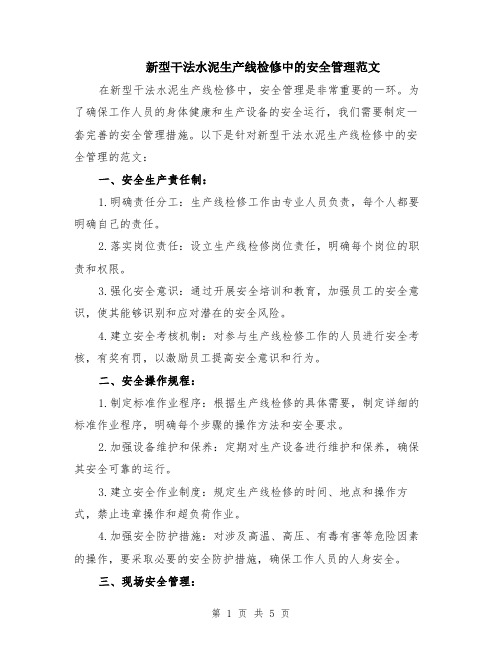 新型干法水泥生产线检修中的安全管理范文

在新型干法水泥生产线检修中，安全管理是非常重要的一环。为了确保工作人员的身体健康和生产设备的安全运行，我们需要制定一套完善的安全管理措施。以下是针对新型干法水泥生产线检修中的安全管理的范文：

一、安全生产责任制：

1.明确责任分工：生产线检修工作由专业人员负责，每个人都要明确自己的责任。

2.落实岗位责任：设立生产线检修岗位责任，明确每个岗位的职责和权限。

3.强化安全意识：通过开展安全培训和教育，加强员工的安全意识，使其能够识别和应对潜在的安全风险。

4.建立安全考核机制：对参与生产线检修工作的人员进行安全考核，有奖有罚，以激励员工提高安全意识和行为。

二、安全操作规程：

1.制定标准作业程序：根据生产线检修的具体需要，制定详细的标准作业程序，明确每个步骤的操作方法和安全要求。

2.加强设备维护和保养：定期对生产设备进行维护和保养，确保其安全可靠的运行。

3.建立安全作业制度：规定生产线检修的时间、地点和操作方式，禁止违章操作和超负荷作业。

4.加强安全防护措施：对涉及高温、高压、有毒有害等危险因素的操作，要采取必要的安全防护措施，确保工作人员的人身安全。

三、现场安全管理：

第 1 页 共 5 页